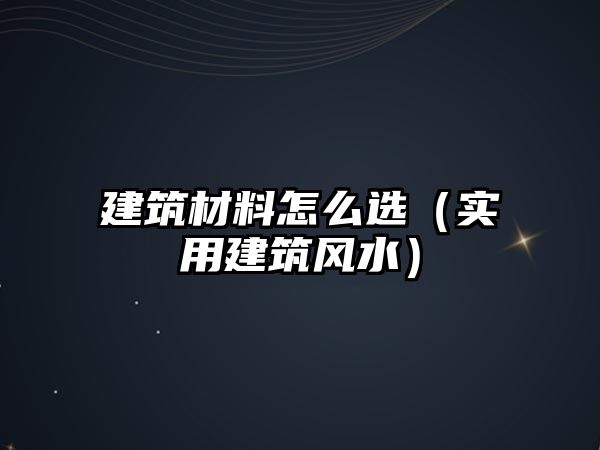 建筑材料怎么选（实用建筑风水）